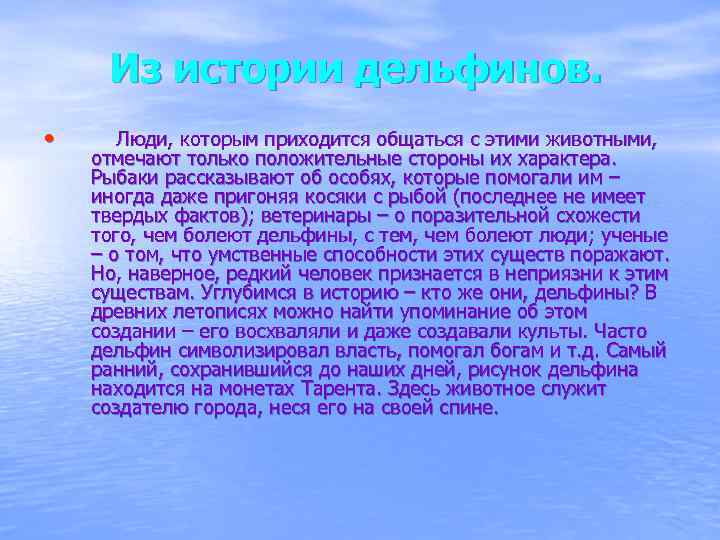 Из истории дельфинов.

• Люди, которым приходится общаться с этими животными, отмечают только положительные стороны их характера. Рыбаки рассказывают об особях, которые помогали им – иногда даже пригоняя косяки с рыбой (последнее не имеет твердых фактов); ветеринары – о поразительной схожести того, чем болеют дельфины, с тем, чем болеют люди; ученые – о том, что умственные способности этих существ поражают. Но, наверное, редкий человек признается в неприязни к этим существам. Углубимся в историю – кто же они, дельфины? В древних летописях можно найти упоминание об этом создании – его восхваляли и даже создавали культы. Часто дельфин символизировал власть, помогал богам и т.д. Самый ранний, сохранившийся до наших дней, рисунок дельфина находится на монетах Тарента. Здесь животное служит создателю города, неся его на своей спине.